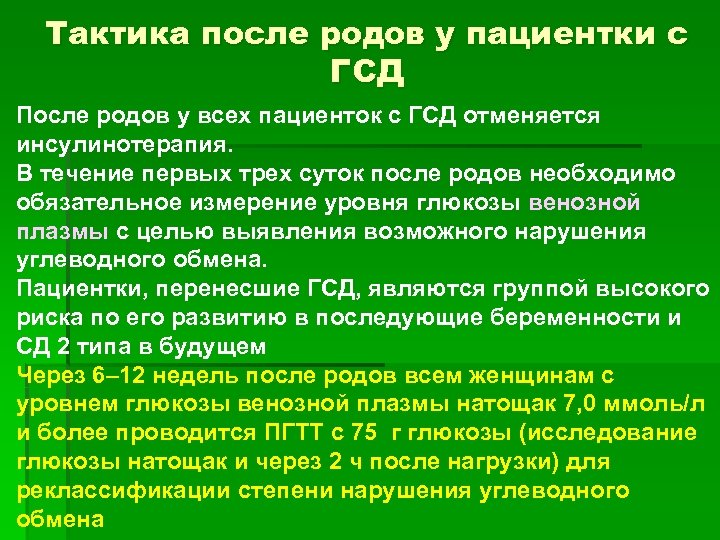 Тактика после родов у пациентки с ГСД

После родов у всех пациенток с ГСД отменяется инсулинотерапия.
В течение первых трех суток после родов необходимо обязательное измерение уровня глюкозы венозной плазмы с целью выявления возможного нарушения углеводного обмена.
Пациентки, перенесшие ГСД, являются группой высокого риска по его развитию в последующие беременности и СД 2 типа в будущем
Через 6–12 недель после родов всем женщинам с уровнем глюкозы венозной плазмы натощак 7,0 ммоль/л и более проводится ПГТТ с 75 г глюкозы (исследование глюкозы натощак и через 2 ч после нагрузки) для реклассификации степени нарушения углеводного обмена